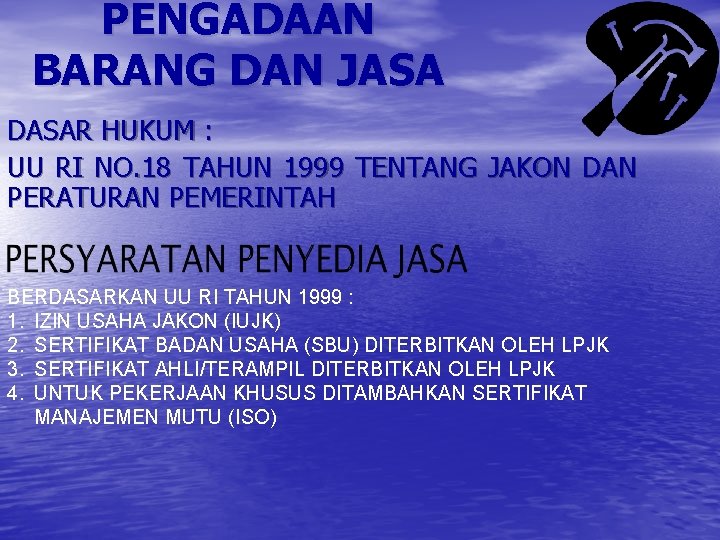 PENGADAAN BARANG DAN JASA

DASAR HUKUM :

UU RI NO.18 TAHUN 1999 TENTANG JAKON DAN PERATURAN PEMERINTAH

PERSYARATAN PENYEDIA JASA

BERDASARKAN UU RI TAHUN 1999 :
1. IZIN USAHA JAKON (IUJK)
2. SERTIFIKAT BADAN USAHA (SBU) DITERBITKAN OLEH LPJK
3. SERTIFIKAT AHLI/TERAMPIL DITERBITKAN OLEH LPJK
4. UNTUK PEKERJAAN KHUSUS DITAMBAHKAN SERTIFIKAT MANAJEMEN MUTU (ISO)